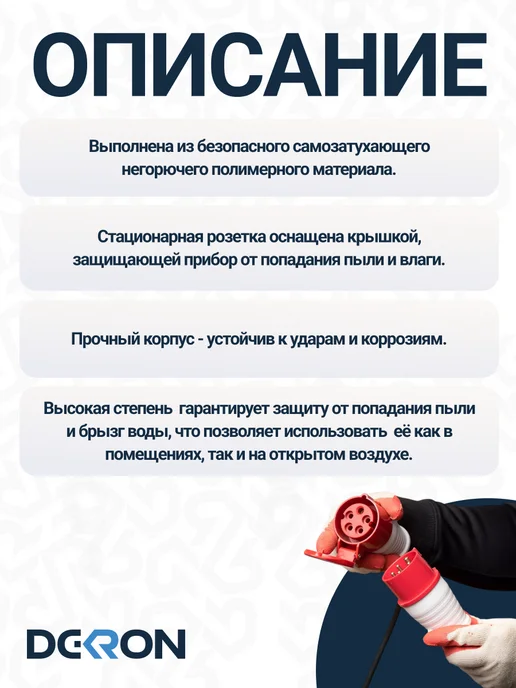 ОПИСАНИЕ

Выполнена из безопасного самозатухающего негорючего полимерного материала.

Стационарная розетка оснащена крышкой, защищающей прибор от попадания пыли и влаги.

Прочный корпус - устойчив к ударам и коррозиям.

Высокая степень  гарантирует защиту от попадания пыли и брызг воды, что позволяет использовать  её как в помещениях, так и на открытом воздухе.

DEKRON